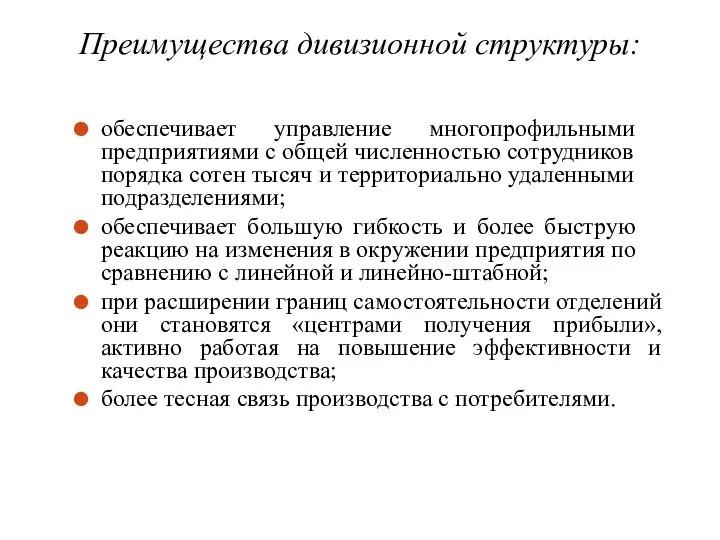 Преимущества дивизионной структуры:

обеспечивает управление многопрофильными предприятиями с общей численностью сотрудников порядка сотен тысяч и территориально удаленными подразделениями;

обеспечивает большую гибкость и более быструю реакцию на изменения в окружении предприятия по сравнению с линейной и линейно-штабной;

при расширении границ самостоятельности отделений они становятся «центрами получения прибыли», активно работая на повышение эффективности и качества производства;

более тесная связь производства с потребителями.